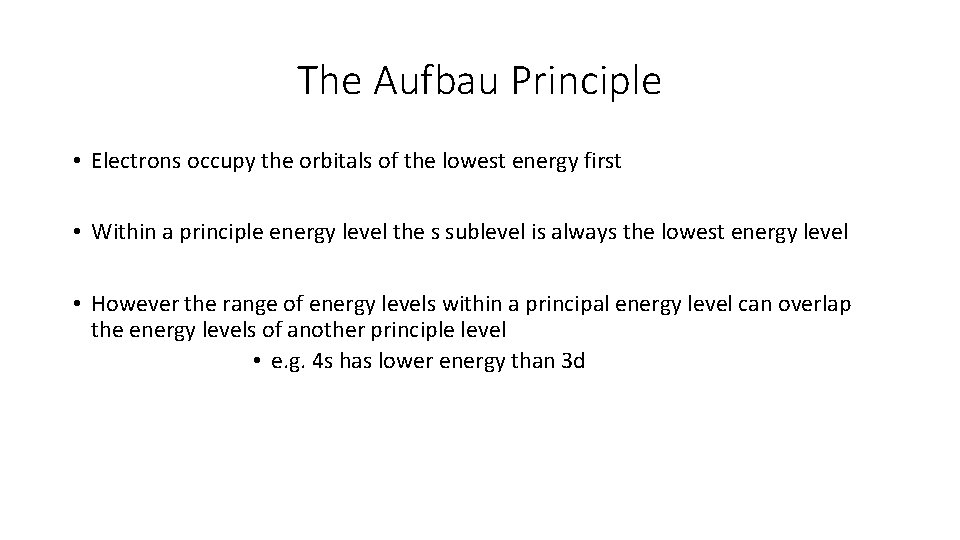 The Aufbau Principle

• Electrons occupy the orbitals of the lowest energy first

• Within a principle energy level the s sublevel is always the lowest energy level

• However the range of energy levels within a principal energy level can overlap the energy levels of another principle level

• e.g. 4s has lower energy than 3d